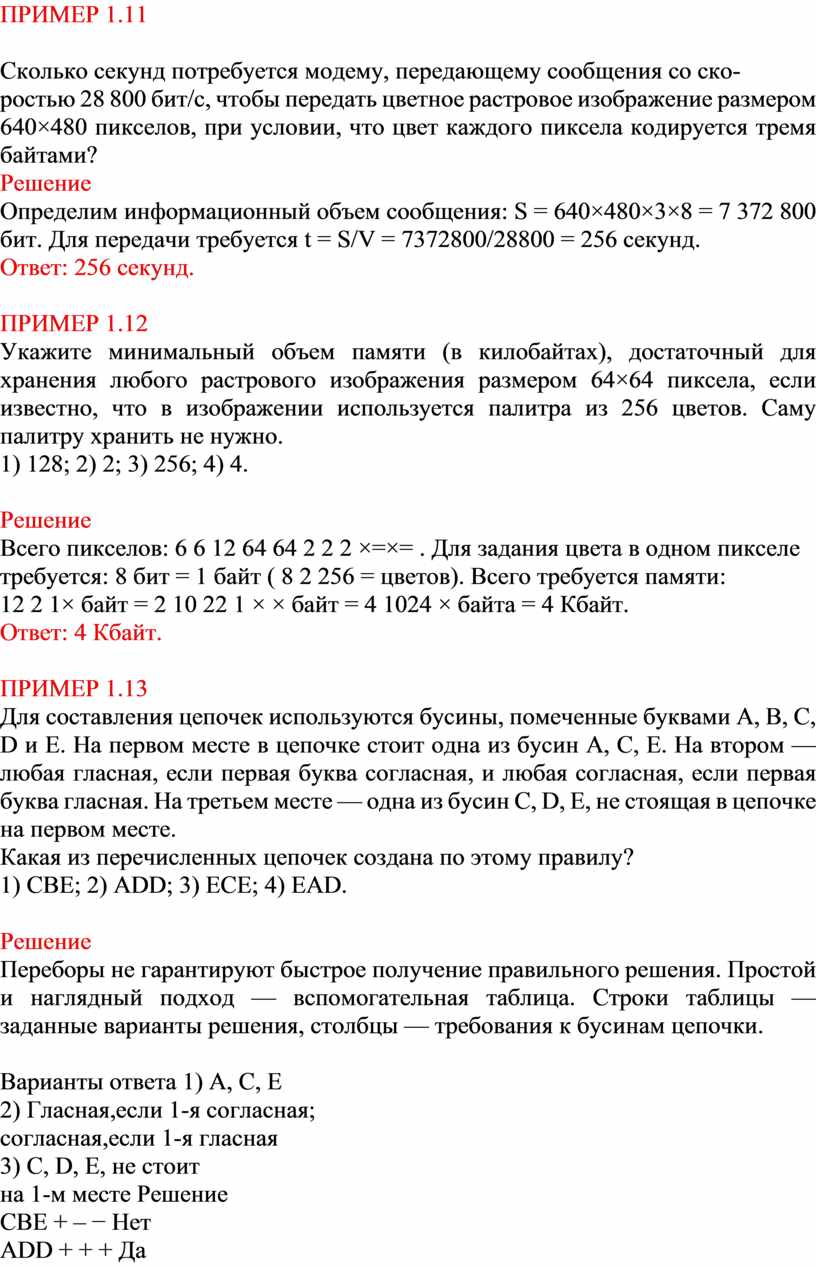 ПРИМЕР 1.11

Сколько секунд потребуется модему, передающему сообщения со скоростью 28 800 бит/с, чтобы передать цветное растровое изображение размером 640×480 пикселов, при условии, что цвет каждого пиксела кодируется тремя байтами?
Решение
Определим информационный объем сообщения: S = 640×480×3×8 = 7 372 800 бит. Для передачи требуется t = S/V = 7372800/28800 = 256 секунд.
Ответ: 256 секунд.

ПРИМЕР 1.12
Укажите минимальный объем памяти (в килобайтах), достаточный для хранения любого растрового изображения размером 64×64 пиксела, если известно, что в изображении используется палитра из 256 цветов. Саму палитру хранить не нужно.
1) 128; 2) 2; 3) 256; 4) 4.

Решение
Всего пикселов: 6 6 12 64 64 2 2 2 ×=×= . Для задания цвета в одном пикселе требуется: 8 бит = 1 байт ( 8 2 256 = цветов). Всего требуется памяти:
12 2 1× байт = 2 10 22 1 × × байт = 4 1024 × байта = 4 Кбайт.
Ответ: 4 Кбайт.

ПРИМЕР 1.13
Для составления цепочек используются бусины, помеченные буквами A, B, C, D и E. На первом месте в цепочке стоит одна из бусин A, C, E. На втором — любая гласная, если первая буква согласная, и любая согласная, если первая буква гласная. На третьем месте — одна из бусин C, D, E, не стоящая в цепочке на первом месте.
Какая из перечисленных цепочек создана по этому правилу?
1) CBE; 2) ADD; 3) ECE; 4) EAD.

Решение
Переборы не гарантируют быстрое получение правильного решения. Простой и наглядный подход — вспомогательная таблица. Строки таблицы — заданные варианты решения, столбцы — требования к бусинам цепочки.

Варианты ответа 1) A, C, E
2) Гласная,если 1-я согласная;
согласная,если 1-я гласная
3) C, D, E, не стоит
на 1-м месте Решение
CBE + – − Нет
ADD + + + Да